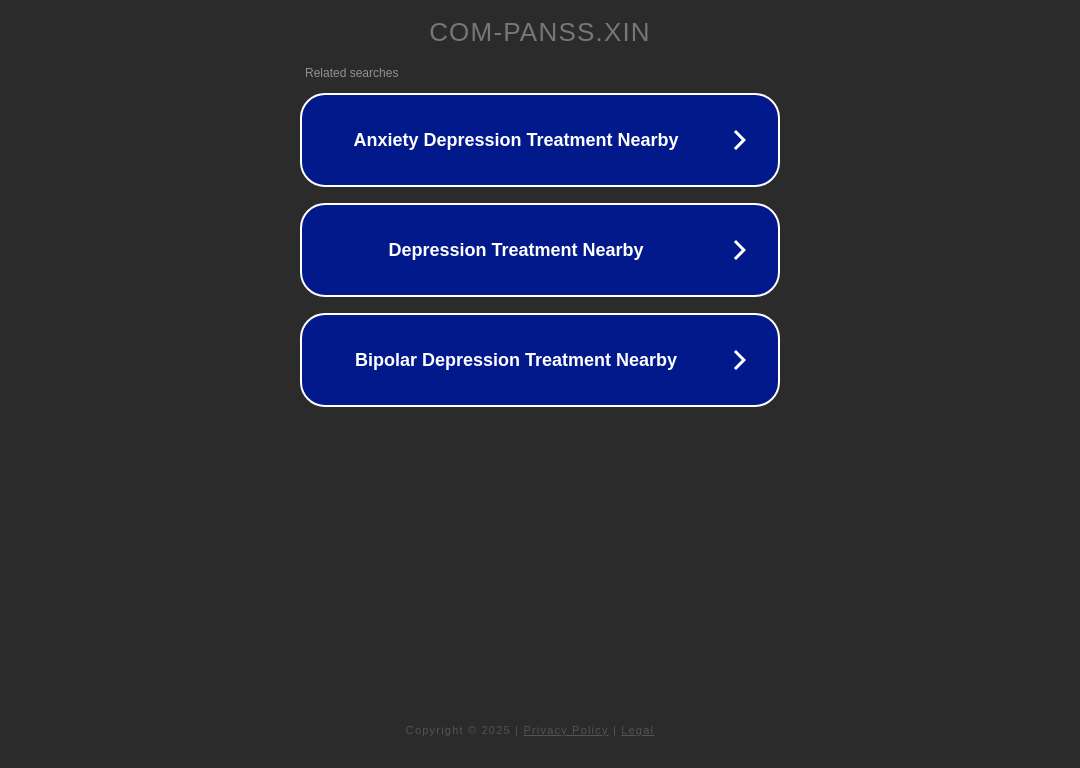 COM-PANSS.XIN

Related searches

Anxiety Depression Treatment Nearby

Depression Treatment Nearby

Bipolar Depression Treatment Nearby

Copyright © 2025 | Privacy Policy | Legal